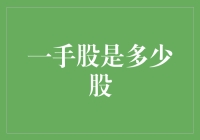 一手股是多少股